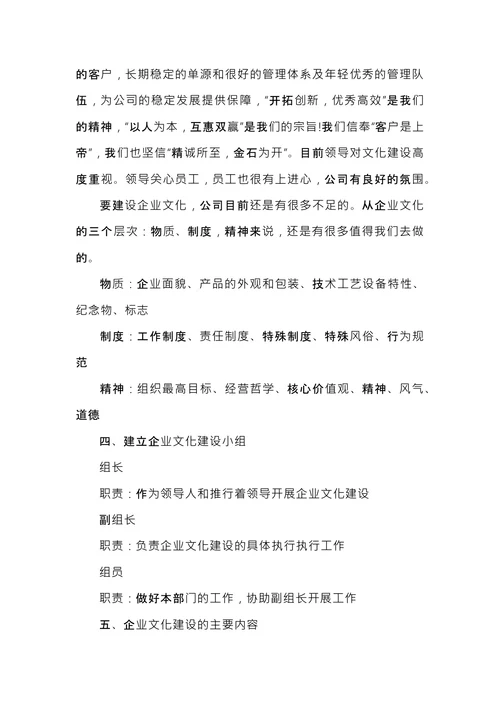 的客户，长期稳定的单源和很好的管理体系及年轻优秀的管理队伍，为公司的稳定发展提供保障，“开拓创新，优秀高效”是我们的精神，“以人为本，互惠双赢”是我们的宗旨!我们信奉“客户是上帝”，我们也坚信“精诚所至，金石为开”。目前领导对文化建设高度重视。领导关心员工，员工也很有上进心，公司有良好的氛围。

要建设企业文化，公司目前还是有很多不足的。从企业文化的三个层次：物质、制度，精神来说，还是有很多值得我们去做的。

物质：企业面貌、产品的外观和包装、技术工艺设备特性、纪念物、标志

制度：工作制度、责任制度、特殊制度、特殊风俗、行为规范

精神：组织最高目标、经营哲学、核心价值观、精神、风气、道德

四、建立企业文化建设小组

组长

职责：作为领导人和推行着领导开展企业文化建设

副组长

职责：负责企业文化建设的具体执行执行工作

组员

职责：做好本部门的工作，协助副组长开展工作

五、企业文化建设的主要内容